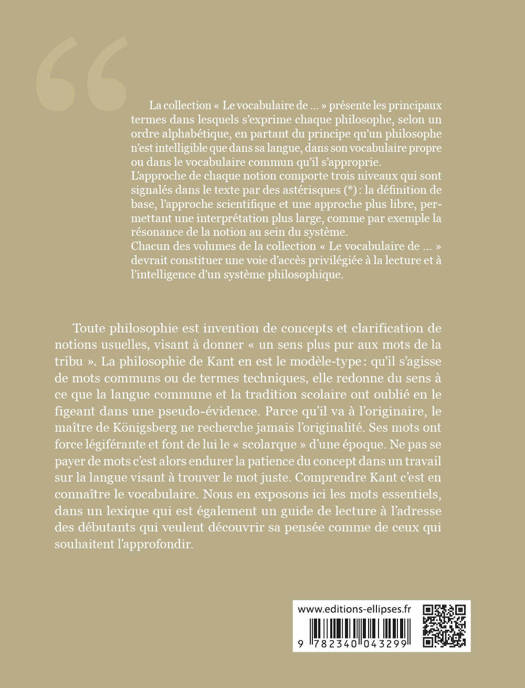 La collection « Le vocabulaire de ... » présente les principaux termes dans lesquels s'exprime chaque philosophe, selon un ordre alphabétique, en partant du principe qu'un philosophe n'est intelligible que dans sa langue, dans son vocabulaire propre ou dans le vocabulaire commun qu'il s'approprie.
L'approche de chaque notion comporte trois niveaux qui sont signalés dans le texte par des astérisques (*) : la définition de base, l'approche scientifique et une approche plus libre, permettant une interprétation plus large, comme par exemple la résonance de la notion au sein du système.
Chacun des volumes de la collection « Le vocabulaire de ... » devrait constituer une voie d'accès privilégiée à la lecture et à l'intelligence d'un système philosophique.

Toute philosophie est invention de concepts et clarification de notions usuelles, visant à donner « un sens plus pur aux mots de la tribu ». La philosophie de Kant en est le modèle-type : qu'il s'agisse de mots communs ou de termes techniques, elle redonne du sens à ce que la langue commune et la tradition scolaire ont oublié en le figeant dans une pseudo-évidence. Parce qu'il va à l'originaire, le maître de Königsberg ne recherche jamais l'originalité. Ses mots ont force légiférante et font de lui le « scolarque » d'une époque. Ne pas se payer de mots c'est alors endurer la patience du concept dans un travail sur la langue visant à trouver le mot juste. Comprendre Kant c'est en connaître le vocabulaire. Nous en exposons ici les mots essentiels, dans un lexique qui est également un guide de lecture à l'adresse des débutants qui veulent découvrir sa pensée comme de ceux qui souhaitent l'approfondir.

www.editions-ellipses.fr

9 782340 043299